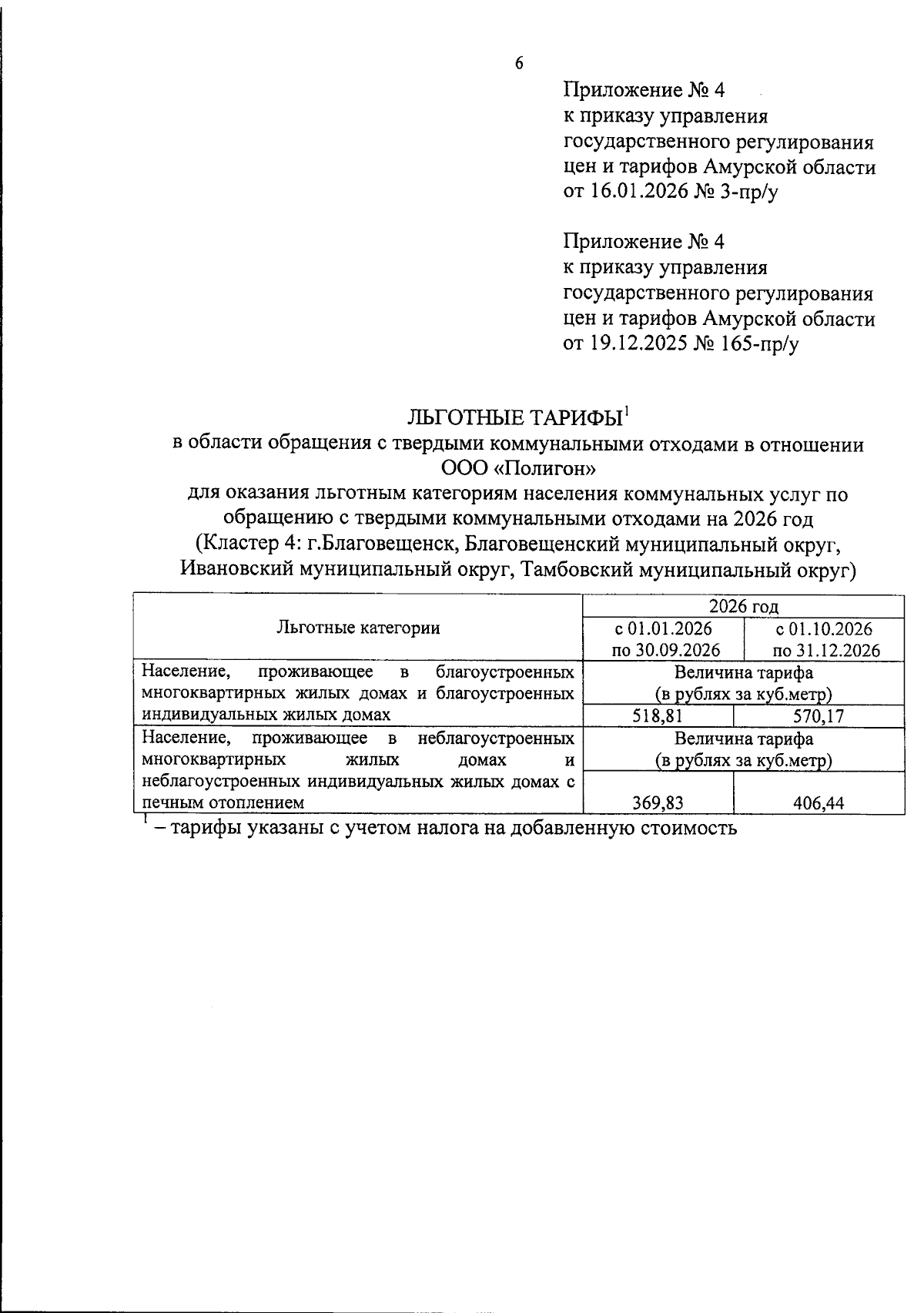 6

Приложение № 4
к приказу управления государственного регулирования цен и тарифов Амурской области от 16.01.2026 № 3-пр/у

Приложение № 4
к приказу управления государственного регулирования цен и тарифов Амурской области от 19.12.2025 № 165-пр/у

ЛЬГОТНЫЕ ТАРИФЫ$^1$
в области обращения с твердыми коммунальными отходами в отношении ООО «Полигон»
для оказания льготным категориям населения коммунальных услуг по обращению с твердыми коммунальными отходами на 2026 год
(Кластер 4: г.Благовещенск, Благовещенский муниципальный округ, Ивановский муниципальный округ, Тамбовский муниципальный округ)

| Льготные категории | 2026 год | |
|---|---|---|
| | с 01.01.2026 по 30.09.2026 | с 01.10.2026 по 31.12.2026 |
| Население, проживающее в благоустроенных многоквартирных жилых домах и благоустроенных индивидуальных жилых домах | Величина тарифа (в рублях за куб.метр) | |
| | 518,81 | 570,17 |
| Население, проживающее в неблагоустроенных многоквартирных жилых домах и неблагоустроенных индивидуальных жилых домах с печным отоплением | Величина тарифа (в рублях за куб.метр) | |
| | 369,83 | 406,44 |

$^1$ – тарифы указаны с учетом налога на добавленную стоимость